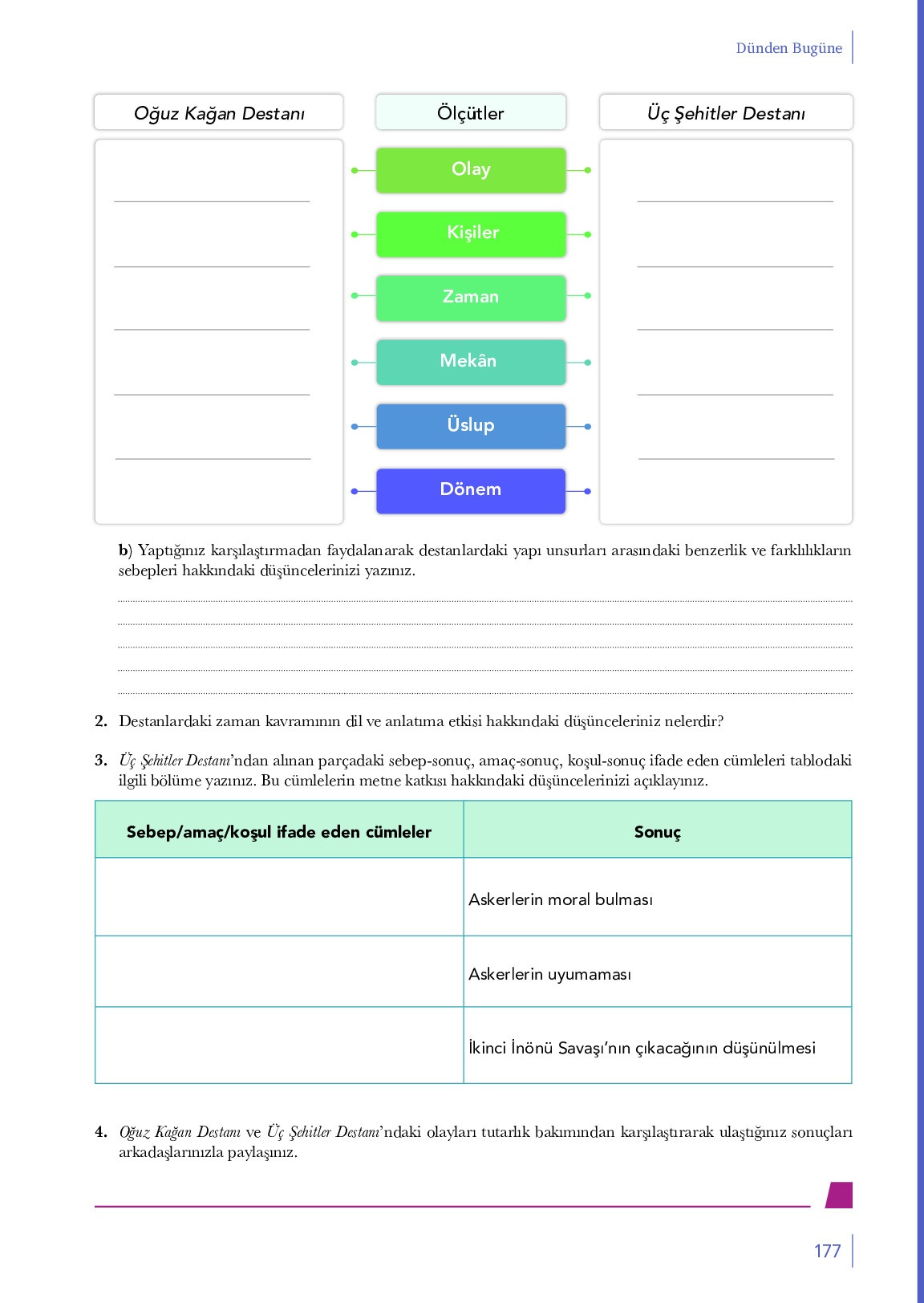 Dünden Bugüne

Oğuz Kağan Destanı

Ölçütler

Üç Şehitler Destanı

Olay

Kişiler

Zaman

Mekân

Üslup

Dönem

b) Yaptığınız karşılaştırmadan faydalanarak destanlardaki yapı unsurları arasındaki benzerlik ve farklılıkların sebepleri hakkındaki düşüncelerinizi yazınız.

2. Destanlardaki zaman kavramının dil ve anlatıma etkisi hakkındaki düşünceleriniz nelerdir?

3. Üç Şehitler Destanı'ndan alınan parçadaki sebep-sonuç, amaç-sonuç, koşul-sonuç ifade eden cümleleri tablodaki ilgili bölüme yazınız. Bu cümlelerin metne katkısı hakkındaki düşüncelerinizi açıklayınız.

| Sebep/amaç/koşul ifade eden cümleler | Sonuç |
|---|---|
| | Askerlerin moral bulması |
| | Askerlerin uyumaması |
| | İkinci İnönü Savaşı'nın çıkacağının düşünülmesi |

4. Oğuz Kağan Destanı ve Üç Şehitler Destanı'ndaki olayları tutarlık bakımından karşılaştırarak ulaştığınız sonuçları arkadaşlarınızla paylaşınız.

177